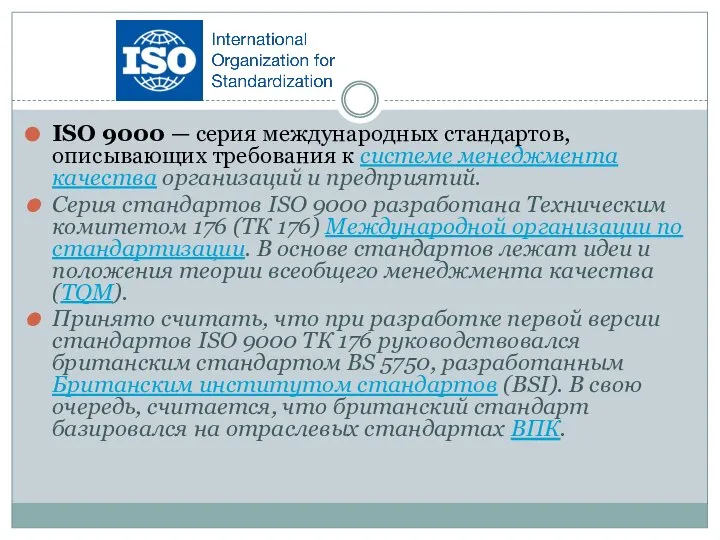 ISO

International Organization for Standardization

ISO 9000 — серия международных стандартов, описывающих требования к системе менеджмента качества организаций и предприятий.

Серия стандартов ISO 9000 разработана Техническим комитетом 176 (ТК 176) Международной организации по стандартизации. В основе стандартов лежат идеи и положения теории всеобщего менеджмента качества (TQM).

Принято считать, что при разработке первой версии стандартов ISO 9000 ТК 176 руководствовался британским стандартом BS 5750, разработанным Британским институтом стандартов (BSI). В свою очередь, считается, что британский стандарт базировался на отраслевых стандартах ВПК.